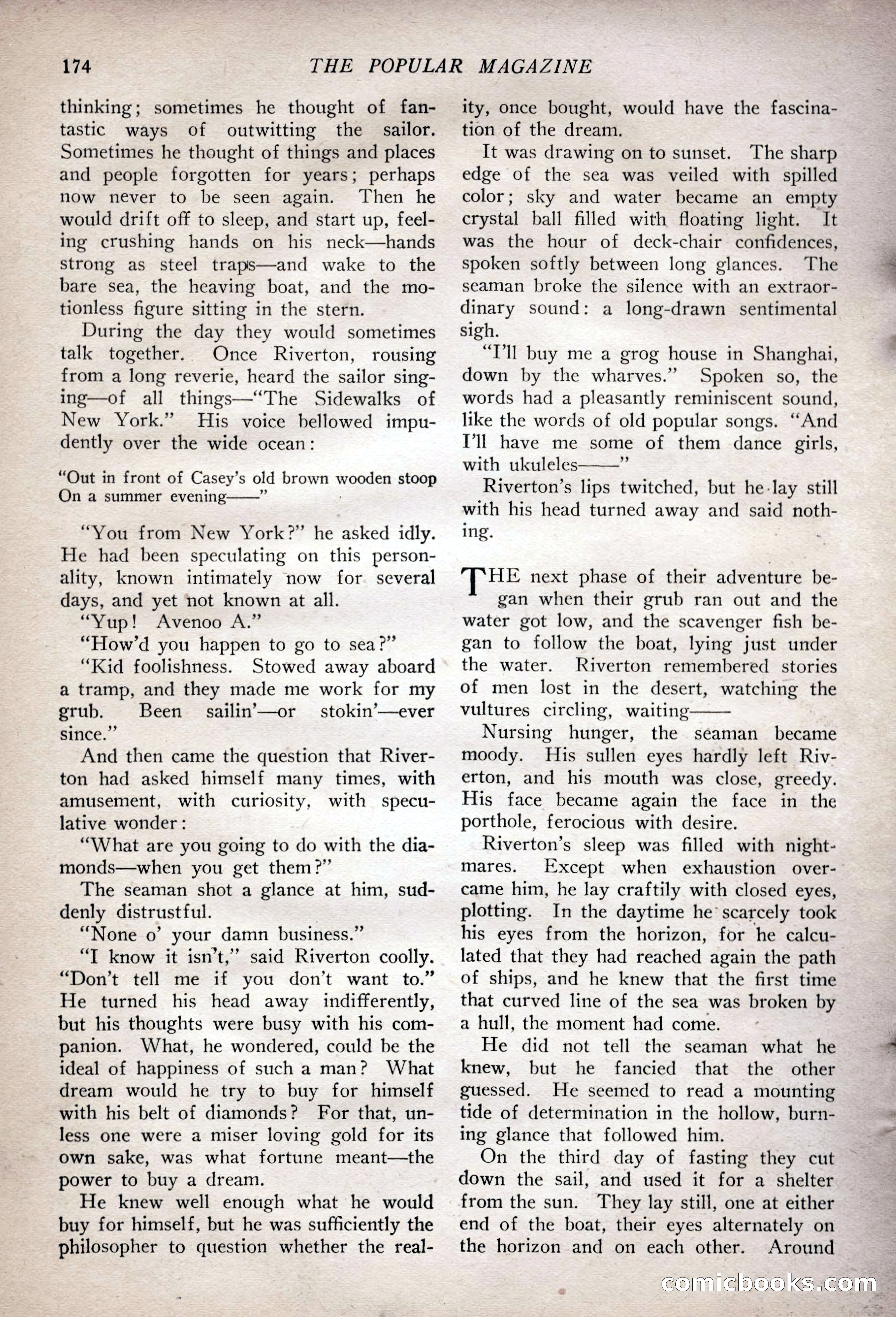 174 THE POPULAR MAGAZINE

thinking; sometimes he thought of fantastic ways of outwitting the sailor. Sometimes he thought of things and places and people forgotten for years; perhaps now never to be seen again. Then he would drift off to sleep, and start up, feeling crushing hands on his neck—hands strong as steel traps—and wake to the bare sea, the heaving boat, and the motionless figure sitting in the stern.

During the day they would sometimes talk together. Once Riverton, rousing from a long reverie, heard the sailor singing—of all things—"The Sidewalks of New York." His voice bellowed impudently over the wide ocean:

"Out in front of Casey's old brown wooden stoop
On a summer evening——"

"You from New York?" he asked idly. He had been speculating on this personality, known intimately now for several days, and yet not known at all.

"Yup! Avenoo A."

"How'd you happen to go to sea?"

"Kid foolishness. Stowed away aboard a tramp, and they made me work for my grub. Been sailin'—or stokin'—ever since."

And then came the question that Riverton had asked himself many times, with amusement, with curiosity, with speculative wonder:

"What are you going to do with the diamonds—when you get them?"

The seaman shot a glance at him, suddenly distrustful.

"None o' your damn business."

"I know it isn't," said Riverton coolly. "Don't tell me if you don't want to." He turned his head away indifferently, but his thoughts were busy with his companion. What, he wondered, could be the ideal of happiness of such a man? What dream would he try to buy for himself with his belt of diamonds? For that, unless one were a miser loving gold for its own sake, was what fortune meant—the power to buy a dream.

He knew well enough what he would buy for himself, but he was sufficiently the philosopher to question whether the reality, once bought, would have the fascination of the dream.

It was drawing on to sunset. The sharp edge of the sea was veiled with spilled color; sky and water became an empty crystal ball filled with floating light. It was the hour of deck-chair confidences, spoken softly between long glances. The seaman broke the silence with an extraordinary sound: a long-drawn sentimental sigh.

"I'll buy me a grog house in Shanghai, down by the wharves." Spoken so, the words had a pleasantly reminiscent sound, like the words of old popular songs. "And I'll have me some of them dance girls, with ukuleles——"

Riverton's lips twitched, but he lay still with his head turned away and said nothing.

THE next phase of their adventure began when their grub ran out and the water got low, and the scavenger fish began to follow the boat, lying just under the water. Riverton remembered stories of men lost in the desert, watching the vultures circling, waiting——

Nursing hunger, the seaman became moody. His sullen eyes hardly left Riverton, and his mouth was close, greedy. His face became again the face in the porthole, ferocious with desire.

Riverton's sleep was filled with nightmares. Except when exhaustion overcame him, he lay craftily with closed eyes, plotting. In the daytime he scarcely took his eyes from the horizon, for he calculated that they had reached again the path of ships, and he knew that the first time that curved line of the sea was broken by a hull, the moment had come.

He did not tell the seaman what he knew, but he fancied that the other guessed. He seemed to read a mounting tide of determination in the hollow, burning glance that followed him.

On the third day of fasting they cut down the sail, and used it for a shelter from the sun. They lay still, one at either end of the boat, their eyes alternately on the horizon and on each other. Around

comicbooks.com